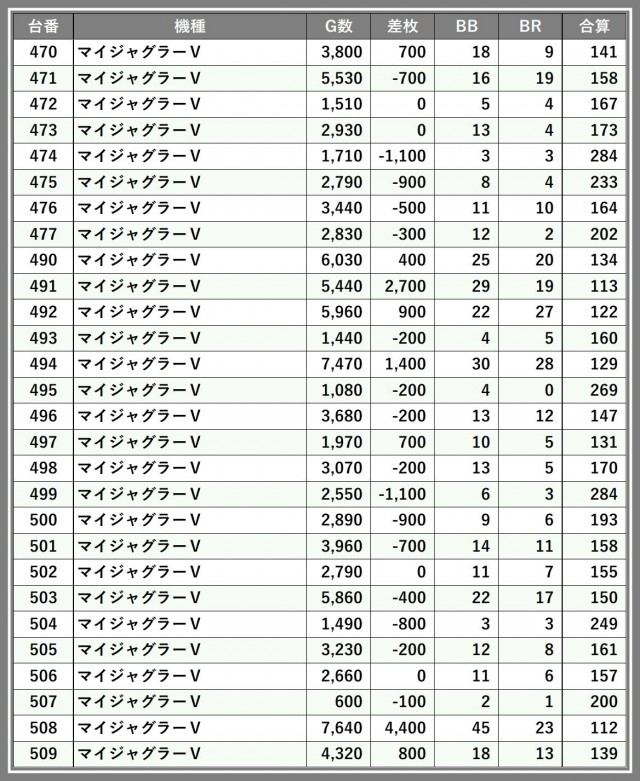 | 台番 | 機種 | G数 | 差枚 | BB | BR | 合算 |
|---|---|---|---|---|---|---|
| 470 | マイジャグラーV | 3,800 | 700 | 18 | 9 | 141 |
| 471 | マイジャグラーV | 5,530 | -700 | 16 | 19 | 158 |
| 472 | マイジャグラーV | 1,510 | 0 | 5 | 4 | 167 |
| 473 | マイジャグラーV | 2,930 | 0 | 13 | 4 | 173 |
| 474 | マイジャグラーV | 1,710 | -1,100 | 3 | 3 | 284 |
| 475 | マイジャグラーV | 2,790 | -900 | 8 | 4 | 233 |
| 476 | マイジャグラーV | 3,440 | -500 | 11 | 10 | 164 |
| 477 | マイジャグラーV | 2,830 | -300 | 12 | 2 | 202 |
| 490 | マイジャグラーV | 6,030 | 400 | 25 | 20 | 134 |
| 491 | マイジャグラーV | 5,440 | 2,700 | 29 | 19 | 113 |
| 492 | マイジャグラーV | 5,960 | 900 | 22 | 27 | 122 |
| 493 | マイジャグラーV | 1,440 | -200 | 4 | 5 | 160 |
| 494 | マイジャグラーV | 7,470 | 1,400 | 30 | 28 | 129 |
| 495 | マイジャグラーV | 1,080 | -200 | 4 | 0 | 269 |
| 496 | マイジャグラーV | 3,680 | -200 | 13 | 12 | 147 |
| 497 | マイジャグラーV | 1,970 | 700 | 10 | 5 | 131 |
| 498 | マイジャグラーV | 3,070 | -200 | 13 | 5 | 170 |
| 499 | マイジャグラーV | 2,550 | -1,100 | 6 | 3 | 284 |
| 500 | マイジャグラーV | 2,890 | -900 | 9 | 6 | 193 |
| 501 | マイジャグラーV | 3,960 | -700 | 14 | 11 | 158 |
| 502 | マイジャグラーV | 2,790 | 0 | 11 | 7 | 155 |
| 503 | マイジャグラーV | 5,860 | -400 | 22 | 17 | 150 |
| 504 | マイジャグラーV | 1,490 | -800 | 3 | 3 | 249 |
| 505 | マイジャグラーV | 3,230 | -200 | 12 | 8 | 161 |
| 506 | マイジャグラーV | 2,660 | 0 | 11 | 6 | 157 |
| 507 | マイジャグラーV | 600 | -100 | 2 | 1 | 200 |
| 508 | マイジャグラーV | 7,640 | 4,400 | 45 | 23 | 112 |
| 509 | マイジャグラーV | 4,320 | 800 | 18 | 13 | 139 |